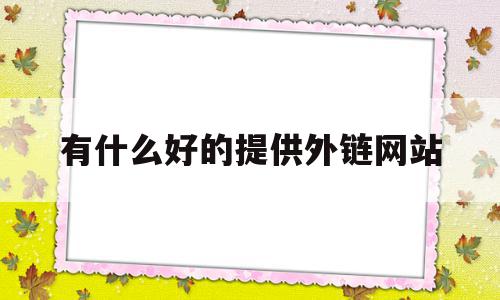 有什么好的提供外链网站